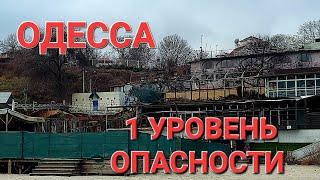 ОДЕССА

1 УРОВЕНЬ ОПАСНОСТИ